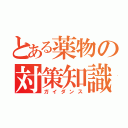 とある薬物の対策知識
ガイダンス